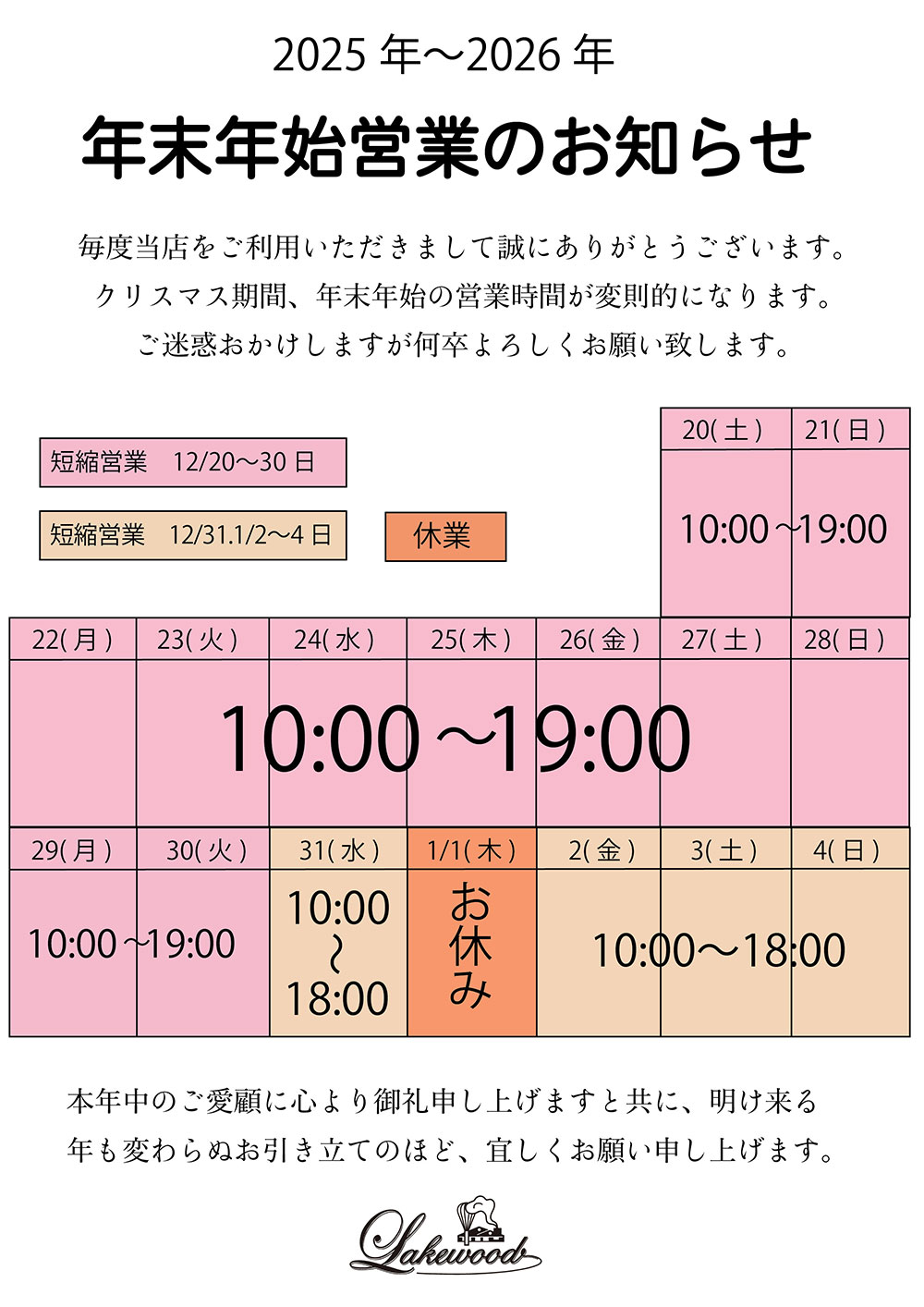 2025年～2026年

年末年始営業のお知らせ

毎度当店をご利用いただきまして誠にありがとうございます。
クリスマス期間、年末年始の営業時間が変則的になります。
ご迷惑おかけしますが何卒よろしくお願い致します。

短縮営業 12/20～30日

短縮営業 12/31.1/2～4日

休業

| 20(土) | 21(日) |
|---|---|
| 10:00～19:00 | |

| 22(月) | 23(火) | 24(水) | 25(木) | 26(金) | 27(土) | 28(日) |
|---|---|---|---|---|---|---|
| 10:00～19:00 | | | | | | |
| 29(月) | 30(火) | 31(水) | 1/1(木) | 2(金) | 3(土) | 4(日) |
| 10:00～19:00 | | 10:00～18:00 | お休み | 10:00～18:00 | | |

本年中のご愛顧に心より御礼申し上げますと共に、明け来る年も変わらぬお引き立てのほど、宜しくお願い申し上げます。

Lakewood